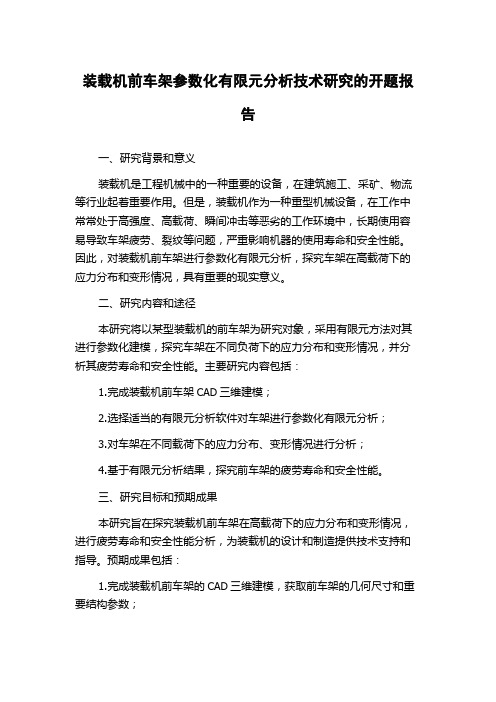 装载机前车架参数化有限元分析技术研究的开题报告

一、研究背景和意义

装载机是工程机械中的一种重要的设备，在建筑施工、采矿、物流等行业起着重要作用。但是，装载机作为一种重型机械设备，在工作中常常处于高强度、高载荷、瞬间冲击等恶劣的工作环境中，长期使用容易导致车架疲劳、裂纹等问题，严重影响机器的使用寿命和安全性能。因此，对装载机前车架进行参数化有限元分析，探究车架在高载荷下的应力分布和变形情况，具有重要的现实意义。

二、研究内容和途径

本研究将以某型装载机的前车架为研究对象，采用有限元方法对其进行参数化建模，探究车架在不同负荷下的应力分布和变形情况，并分析其疲劳寿命和安全性能。主要研究内容包括：

1.完成装载机前车架 CAD 三维建模；

2.选择适当的有限元分析软件对车架进行参数化有限元分析；

3.对车架在不同载荷下的应力分布、变形情况进行分析；

4.基于有限元分析结果，探究前车架的疲劳寿命和安全性能。

三、研究目标和预期成果

本研究旨在探究装载机前车架在高载荷下的应力分布和变形情况，进行疲劳寿命和安全性能分析，为装载机的设计和制造提供技术支持和指导。预期成果包括：

1.完成装载机前车架的 CAD 三维建模，获取前车架的几何尺寸和重要结构参数；